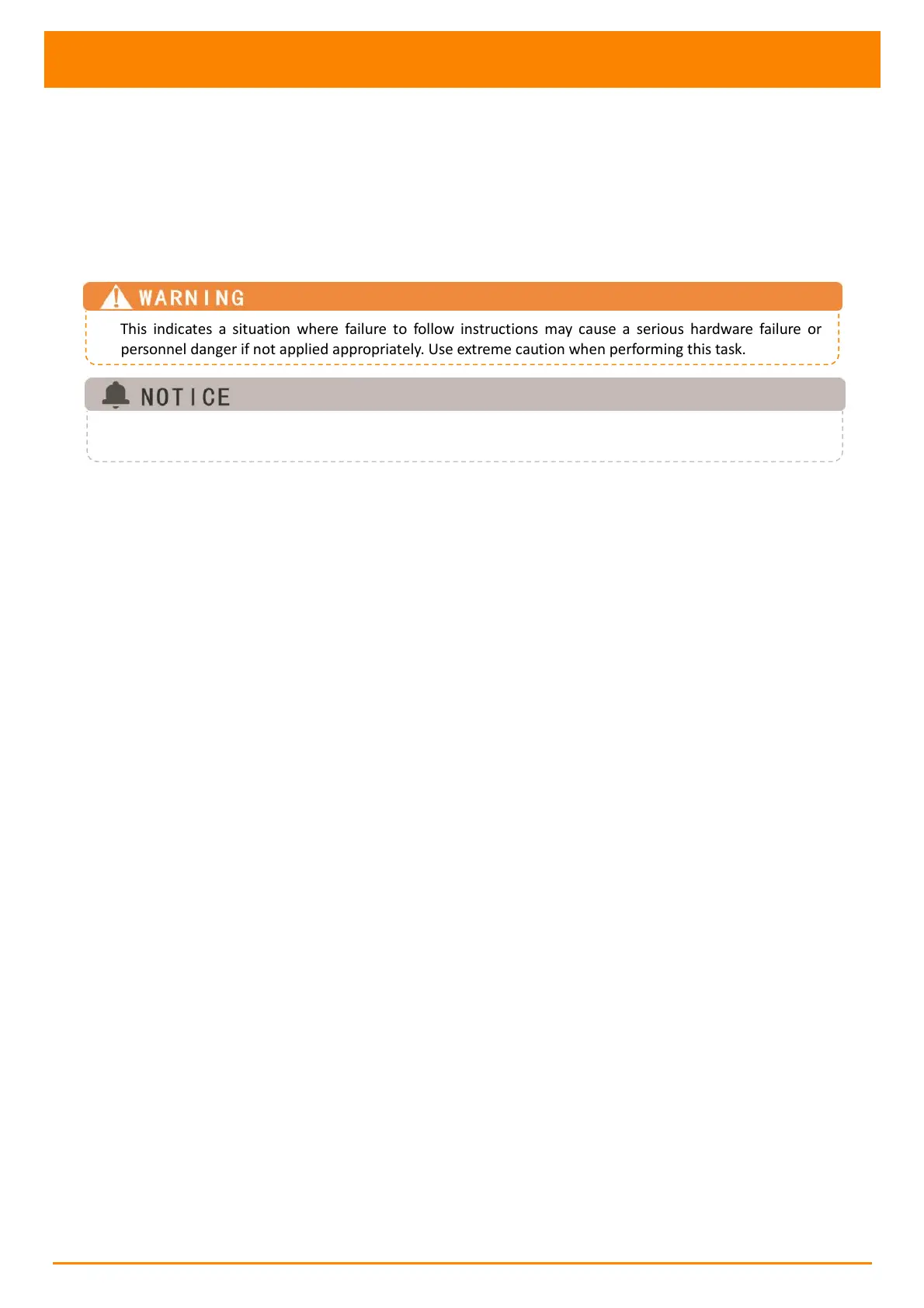 WARNING

This indicates a situation where failure to follow instructions may cause a serious hardware failure or personnel danger if not applied appropriately. Use extreme caution when performing this task.

NOTICE